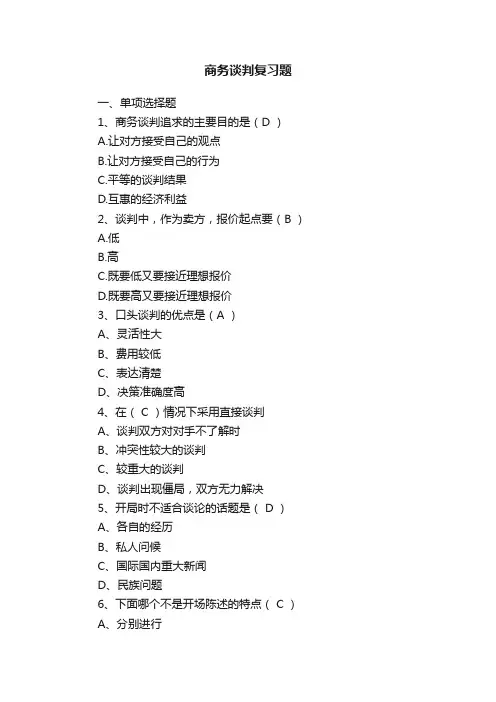 商务谈判复习题

一、单项选择题

1、商务谈判追求的主要目的是（ D ）

A.让对方接受自己的观点

B.让对方接受自己的行为

C.平等的谈判结果

D.互惠的经济利益

2、谈判中，作为卖方，报价起点要（ B ）

A.低

B.高

C.既要低又要接近理想报价

D.既要高又要接近理想报价

3、口头谈判的优点是（ A ）

A、灵活性大

B、费用较低

C、表达清楚

D、决策准确度高

4、在（ C ）情况下采用直接谈判

A、谈判双方对对手不了解时

B、冲突性较大的谈判

C、较重大的谈判

D、谈判出现僵局，双方无力解决

5、开局时不适合谈论的话题是（ D ）

A、各自的经历

B、私人问候

C、国际国内重大新闻

D、民族问题

6、下面哪个不是开场陈述的特点（ C ）

A、分别进行